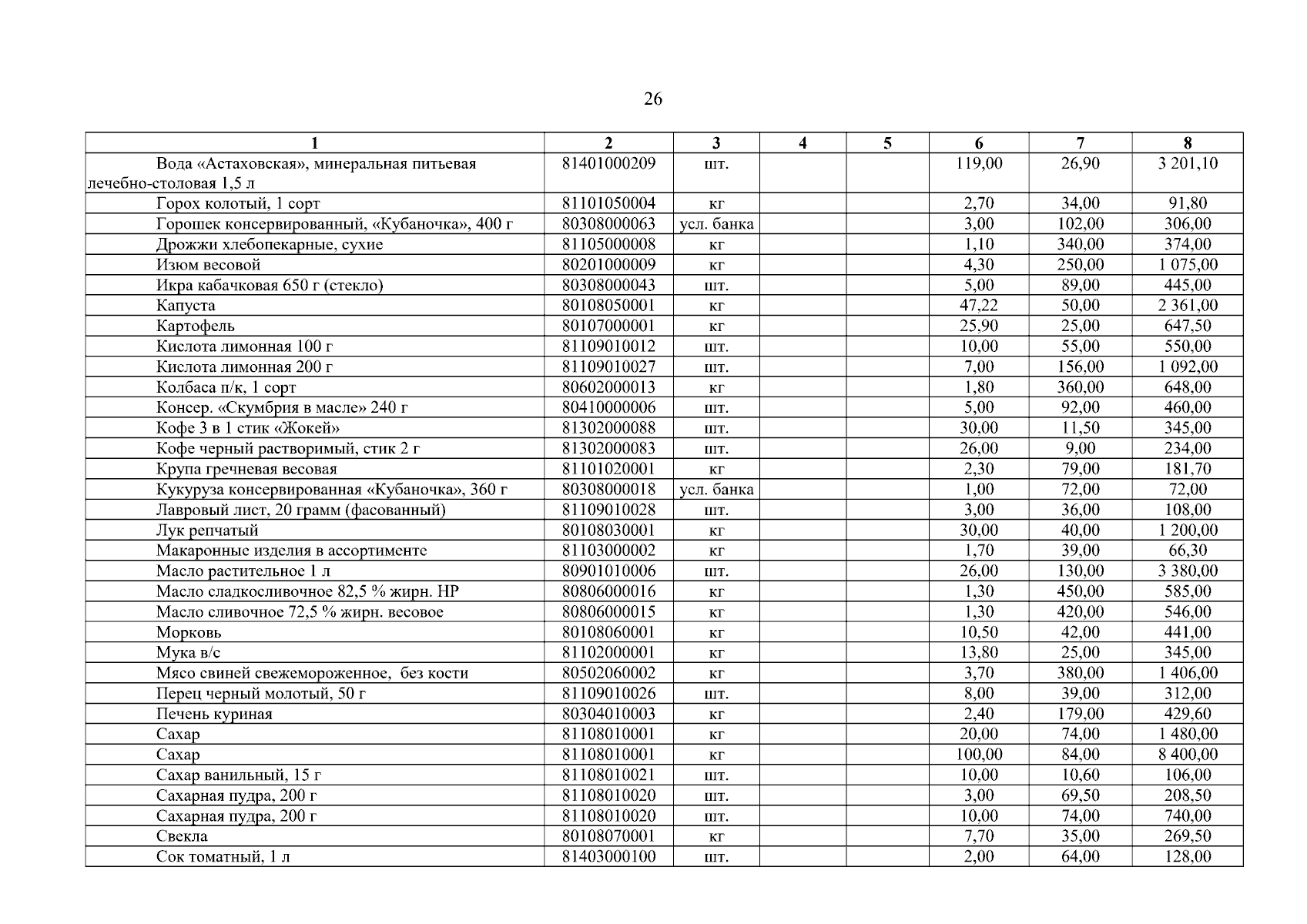 26

| 1 | 2 | 3 | 4 | 5 | 6 | 7 | 8 |
|---|---|---|---|---|---|---|---|
| Вода «Астаховская», минеральная питьевая лечебно-столовая 1,5 л | 81401000209 | шт. | | | 119,00 | 26,90 | 3 201,10 |
| Горох колотый, 1 сорт | 81101050004 | кг | | | 2,70 | 34,00 | 91,80 |
| Горошек консервированный, «Кубаночка», 400 г | 80308000063 | усл. банка | | | 3,00 | 102,00 | 306,00 |
| Дрожжи хлебопекарные, сухие | 81105000008 | кг | | | 1,10 | 340,00 | 374,00 |
| Изюм весовой | 80201000009 | кг | | | 4,30 | 250,00 | 1 075,00 |
| Икра кабачковая 650 г (стекло) | 80308000043 | шт. | | | 5,00 | 89,00 | 445,00 |
| Капуста | 80108050001 | кг | | | 47,22 | 50,00 | 2 361,00 |
| Картофель | 80107000001 | кг | | | 25,90 | 25,00 | 647,50 |
| Кислота лимонная 100 г | 81109010012 | шт. | | | 10,00 | 55,00 | 550,00 |
| Кислота лимонная 200 г | 81109010027 | шт. | | | 7,00 | 156,00 | 1 092,00 |
| Колбаса п/к, 1 сорт | 80602000013 | кг | | | 1,80 | 360,00 | 648,00 |
| Консер. «Скумбрия в масле» 240 г | 80410000006 | шт. | | | 5,00 | 92,00 | 460,00 |
| Кофе 3 в 1 стик «Жокей» | 81302000088 | шт. | | | 30,00 | 11,50 | 345,00 |
| Кофе черный растворимый, стик 2 г | 81302000083 | шт. | | | 26,00 | 9,00 | 234,00 |
| Крупа гречневая весовая | 81101020001 | кг | | | 2,30 | 79,00 | 181,70 |
| Кукуруза консервированная «Кубаночка», 360 г | 80308000018 | усл. банка | | | 1,00 | 72,00 | 72,00 |
| Лавровый лист, 20 грамм (фасованный) | 81109010028 | шт. | | | 3,00 | 36,00 | 108,00 |
| Лук репчатый | 80108030001 | кг | | | 30,00 | 40,00 | 1 200,00 |
| Макаронные изделия в ассортименте | 81103000002 | кг | | | 1,70 | 39,00 | 66,30 |
| Масло растительное 1 л | 80901010006 | шт. | | | 26,00 | 130,00 | 3 380,00 |
| Масло сладкосливочное 82,5 % жирн. НР | 80806000016 | кг | | | 1,30 | 450,00 | 585,00 |
| Масло сливочное 72,5 % жирн. весовое | 80806000015 | кг | | | 1,30 | 420,00 | 546,00 |
| Морковь | 80108060001 | кг | | | 10,50 | 42,00 | 441,00 |
| Мука в/с | 81102000001 | кг | | | 13,80 | 25,00 | 345,00 |
| Мясо свиней свежемороженное, без кости | 80502060002 | кг | | | 3,70 | 380,00 | 1 406,00 |
| Перец черный молотый, 50 г | 81109010026 | шт. | | | 8,00 | 39,00 | 312,00 |
| Печень куриная | 80304010003 | кг | | | 2,40 | 179,00 | 429,60 |
| Сахар | 81108010001 | кг | | | 20,00 | 74,00 | 1 480,00 |
| Сахар | 81108010001 | кг | | | 100,00 | 84,00 | 8 400,00 |
| Сахар ванильный, 15 г | 81108010021 | шт. | | | 10,00 | 10,60 | 106,00 |
| Сахарная пудра, 200 г | 81108010020 | шт. | | | 3,00 | 69,50 | 208,50 |
| Сахарная пудра, 200 г | 81108010020 | шт. | | | 10,00 | 74,00 | 740,00 |
| Свекла | 80108070001 | кг | | | 7,70 | 35,00 | 269,50 |
| Сок томатный, 1 л | 81403000100 | шт. | | | 2,00 | 64,00 | 128,00 |